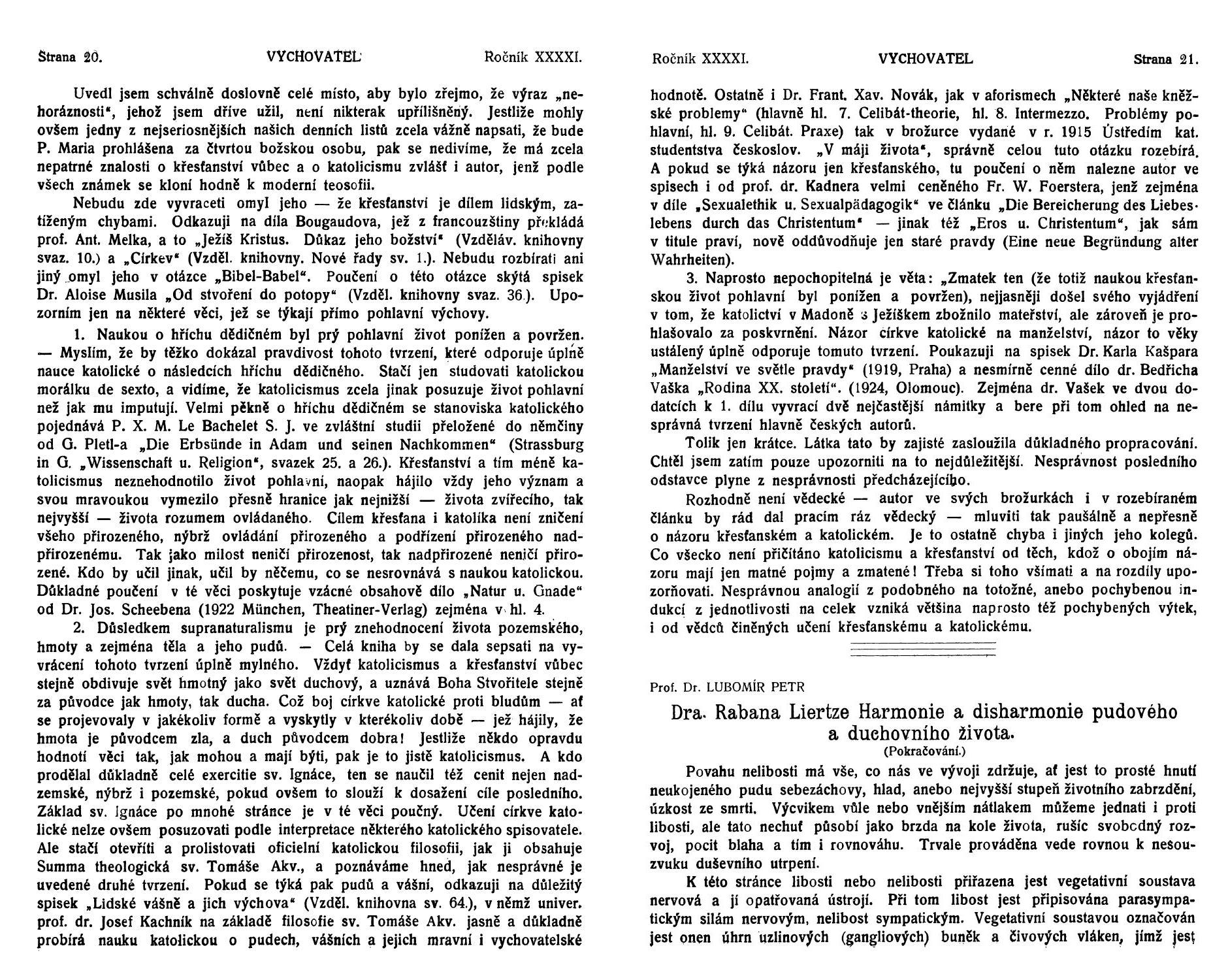 Strana 20. VYCHOVATEL Ročník XXXXI.

Uvedl jsem schválně doslovně celé místo, aby bylo zřejmo, že výraz „nehoráznosti“, jehož jsem dříve užil, není nikterak upřílišněný. Jestliže mohly ovšem jedny z nejseriosnějších našich denních listů zcela vážně napsati, že bude P. Maria prohlášena za čtvrtou božskou osobu, pak se nedivíme, že má zcela nepatrné znalosti o křesťanství vůbec a o katolicismu zvlášť i autor, jenž podle všech známek se kloní hodně k moderní teosofii.

Nebudu zde vyvraceti omyl jeho — že křesťanství je dílem lidským, zatíženým chybami. Odkazuji na díla Bougaudova, jež z francouzštiny překládá prof. Ant. Melka, a to „Ježíš Kristus. Důkaz jeho božství“ (Vzděláv. knihovny svaz. 10.) a „Církev“ (Vzděl. knihovny. Nové řady sv. 1.). Nebudu rozbírati ani jiný omyl jeho v otázce „Bibel-Babel“. Poučení o této otázce skýtá spisek Dr. Aloise Musila „Od stvoření do potopy“ (Vzděl. knihovny svaz. 36.). Upozorním jen na některé věci, jež se týkají přímo pohlavní výchovy.

1. Naukou o hříchu dědičném byl prý pohlavní život ponížen a povržen. — Myslím, že by těžko dokázal pravdivost tohoto tvrzení, které odporuje úplně nauce katolické o následcích hříchu dědičného. Stačí jen studovati katolickou morálku de sexto, a vidíme, že katolicismus zcela jinak posuzuje život pohlavní než jak mu imputují. Velmi pěkně o hříchu dědičném se stanoviska katolického pojednává P. X. M. Le Bachelet S. J. ve zvláštní studii přeložené do němčiny od G. Pletl-a „Die Erbsünde in Adam und seinen Nachkommen“ (Strassburg in G. „Wissenschaft u. Religion“, svazek 25. a 26.). Křesťanství a tím méně katolicismus neznehodnotilo život pohlavní, naopak hájilo vždy jeho význam a svou mravoukou vymezilo přesně hranice jak nejnižší — života zvířecího, tak nejvyšší — života rozumem ovládaného. Cílem křesťana i katolíka není zničení všeho přirozeného, nýbrž ovládání přirozeného a podřízení přirozeného nadpřirozenému. Tak jako milost neničí přirozenost, tak nadpřirozené neničí přirozené. Kdo by učil jinak, učil by něčemu, co se nesrovnává s naukou katolickou. Důkladné poučení v té věci poskytuje vzácné obsahově dílo „Natur u. Gnade“ od Dr. Jos. Scheebena (1922 München, Theatiner-Verlag) zejména v hl. 4.

2. Důsledkem supranaturalismu je prý znehodnocení života pozemského, hmoty a zejména těla a jeho pudů. — Celá kniha by se dala sepsati na vyvrácení tohoto tvrzení úplně mylného. Vždyť katolicismus a křesťanství vůbec stejně obdivuje svět hmotný jako svět duchový, a uznává Boha Stvořitele stejně za původce jak hmoty, tak ducha. Což boj církve katolické proti bludům — ať se projevovaly v jakékoliv formě a vyskytly v kterékoliv době — jež hájily, že hmota je původcem zla, a duch původcem dobra! Jestliže někdo opravdu hodnotí věci tak, jak mohou a mají býti, pak je to jistě katolicismus. A kdo prodělal důkladně celé exercitie sv. Ignáce, ten se naučil též cenit nejen nadzemské, nýbrž i pozemské, pokud ovšem to slouží k dosažení cíle posledního. Základ sv. Ignáce po mnohé stránce je v té věci poučný. Učení církve katolické nelze ovšem posuzovati podle interpretace některého katolického spisovatele. Ale stačí otevříti a prolistovati oficielní katolickou filosofii, jak ji obsahuje Summa theologická sv. Tomáše Akv., a poznáváme hned, jak nesprávné je uvedené druhé tvrzení. Pokud se týká pak pudů a vášní, odkazuji na důležitý spisek „Lidské vášně a jich výchova“ (Vzděl. knihovna sv. 64.), v němž univer. prof. dr. Josef Kachník na základě filosofie sv. Tomáše Akv. jasně a důkladně probírá nauku katolickou o pudech, vášních a jejich mravní i vychovatelské

Ročník XXXXI. VYCHOVATEL Strana 21.

hodnotě. Ostatně i Dr. Frant. Xav. Novák, jak v aforismech „Některé naše kněžské problemy“ (hlavně hl. 7. Celibát-theorie, hl. 8. Intermezzo. Problémy pohlavní, hl. 9. Celibát. Praxe) tak v brožurce vydané v r. 1915 Ústředím kat. studentstva českoslov. „V máji života“, správně celou tuto otázku rozebírá. A pokud se týká názoru jen křesťanského, tu poučení o něm nalezne autor ve spisech i od prof. dr. Kadnera velmi ceněného Fr. W. Foerstera, jenž zejména v díle „Sexualethik u. Sexualpädagogik“ ve článku „Die Bereicherung des Liebeslebens durch das Christentum“ — jinak též „Eros u. Christentum“, jak sám v titule praví, nově oddůvodňuje jen staré pravdy (Eine neue Begründung alter Wahrheiten).

3. Naprosto nepochopitelná je věta: „Zmatek ten (že totiž naukou křesťanskou život pohlavní byl ponížen a povržen), nejjasněji došel svého vyjádření v tom, že katolictví v Madoně s Ježíškem zbožnilo mateřství, ale zároveň je prohlašovalo za poskvrnění. Názor církve katolické na manželství, názor to věky ustálený úplně odporuje tomuto tvrzení. Poukazuji na spisek Dr. Karla Kašpara „Manželství ve světle pravdy“ (1919, Praha) a nesmírně cenné dílo dr. Bedřicha Vaška „Rodina XX. století“. (1924, Olomouc). Zejména dr. Vašek ve dvou dodatcích k 1. dílu vyvrací dvě nejčastější námitky a bere při tom ohled na nesprávná tvrzení hlavně českých autorů.

Tolik jen krátce. Látka tato by zajisté zasloužila důkladného propracování. Chtěl jsem zatím pouze upozorniti na to nejdůležitější. Nesprávnost posledního odstavce plyne z nesprávnosti předcházejícího.

Rozhodně není vědecké — autor ve svých brožurkách i v rozebíraném článku by rád dal pracím ráz vědecký — mluviti tak paušálně a nepřesně o názoru křesťanském a katolickém. Je to ostatně chyba i jiných jeho kolegů. Co všecko není přičítáno katolicismu a křesťanství od těch, kdož o obojím názoru mají jen matné pojmy a zmatené! Třeba si toho všímati a na rozdíly upozorňovati. Nesprávnou analogií z podobného na totožné, anebo pochybenou indukcí z jednotlivosti na celek vzniká většina naprosto též pochybených výtek, i od vědců činěných učení křesťanskému a katolickému.

Prof. Dr. LUBOMÍR PETR

Dra. Rabana Liertze Harmonie a disharmonie pudového a duchovního života.
(Pokračování.)

Povahu nelibosti má vše, co nás ve vývoji zdržuje, ať jest to prosté hnutí neukojeného pudu sebezáchovy, hlad, anebo nejvyšší stupeň životního zabrzdění, úzkost ze smrti. Výcvikem vůle nebo vnějším nátlakem můžeme jednati i proti libosti, ale tato nechuť působí jako brzda na kole života, rušíc svobodný rozvoj, pocit blaha a tím i rovnováhu. Trvale prováděna vede rovnou k nesouzvuku duševního utrpení.

K této stránce libosti nebo nelibosti přiřazena jest vegetativní soustava nervová a jí opatřovaná ústrojí. Při tom libost jest připisována parasympatickým silám nervovým, nelibost sympatickým. Vegetativní soustavou označován jest onen úhrn uzlinových (gangliových) buněk a čivových vláken, jímž jest